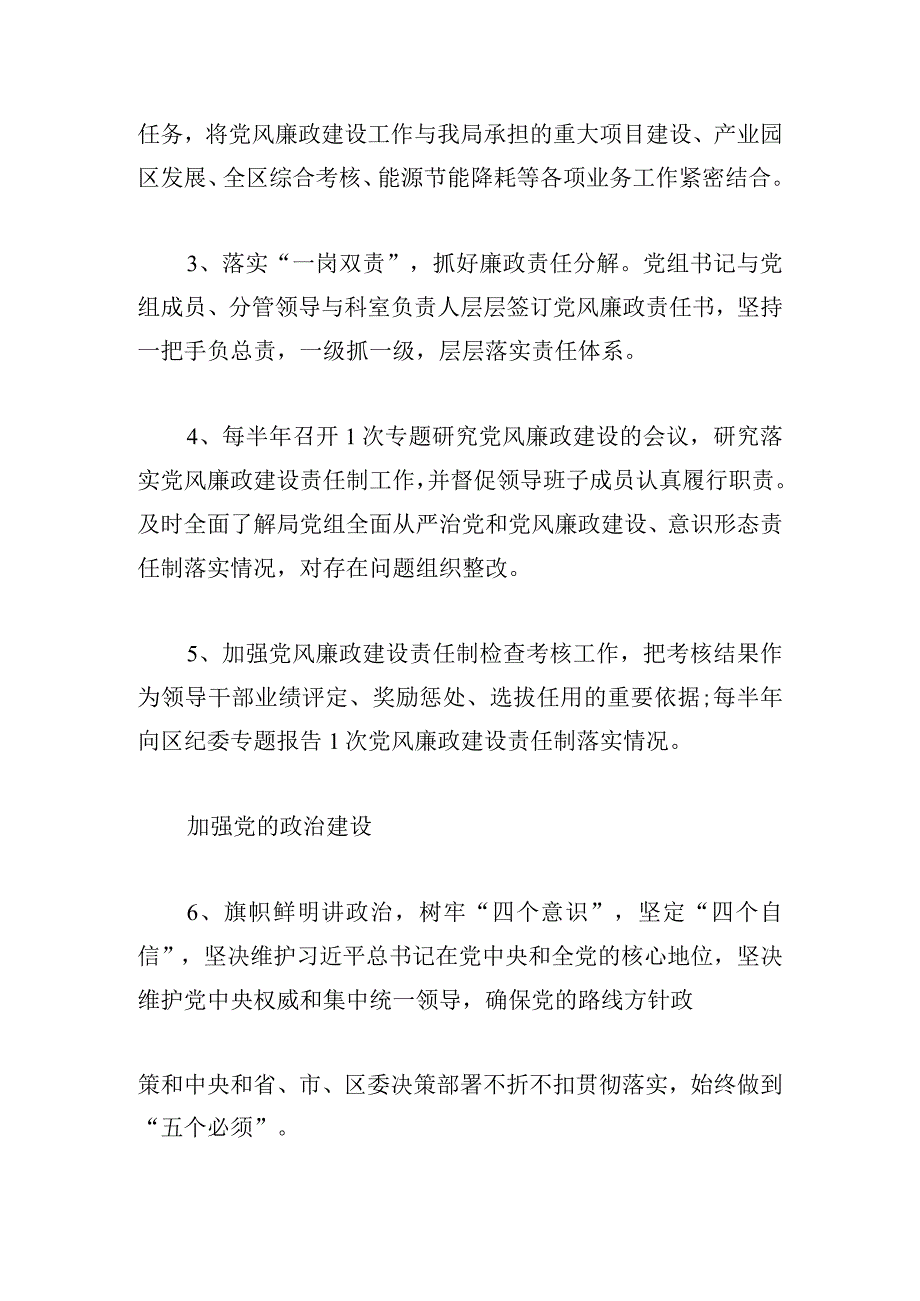 任务，将党风廉政建设工作与我局承担的重大项目建设、产业园区发展、全区综合考核、能源节能降耗等各项业务工作紧密结合。

3、落实“一岗双责”，抓好廉政责任分解。党组书记与党组成员、分管领导与科室负责人层层签订党风廉政责任书，坚持一把手负总责，一级抓一级，层层落实责任体系。

4、每半年召开1次专题研究党风廉政建设的会议，研究落实党风廉政建设责任制工作，并督促领导班子成员认真履行职责。及时全面了解局党组全面从严治党和党风廉政建设、意识形态责任制落实情况，对存在问题组织整改。

5、加强党风廉政建设责任制检查考核工作，把考核结果作为领导干部业绩评定、奖励惩处、选拔任用的重要依据;每半年向区纪委专题报告1次党风廉政建设责任制落实情况。

加强党的政治建设

6、旗帜鲜明讲政治，树牢“四个意识”，坚定“四个自信”，坚决维护习近平总书记在党中央和全党的核心地位，坚决维护党中央权威和集中统一领导，确保党的路线方针政

策和中央和省、市、区委决策部署不折不扣贯彻落实，始终做到“五个必须”。